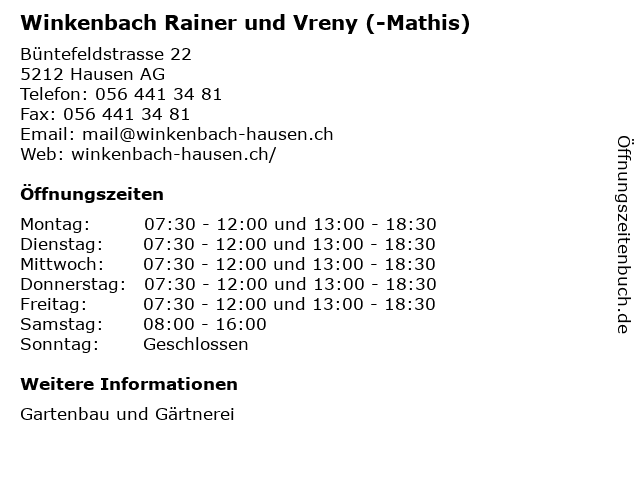 Winkenbach Rainer und Vreny (-Mathis)

Büntefeldstrasse 22
5212 Hausen AG
Telefon: 056 441 34 81
Fax: 056 441 34 81
Email: mail@winkenbach-hausen.ch
Web: winkenbach-hausen.ch/

Öffnungszeiten

| | |
|---|---|
| Montag: | 07:30 - 12:00 und 13:00 - 18:30 |
| Dienstag: | 07:30 - 12:00 und 13:00 - 18:30 |
| Mittwoch: | 07:30 - 12:00 und 13:00 - 18:30 |
| Donnerstag: | 07:30 - 12:00 und 13:00 - 18:30 |
| Freitag: | 07:30 - 12:00 und 13:00 - 18:30 |
| Samstag: | 08:00 - 16:00 |
| Sonntag: | Geschlossen |

Weitere Informationen

Gartenbau und Gärtnerei

Öffnungszeitenbuch.de